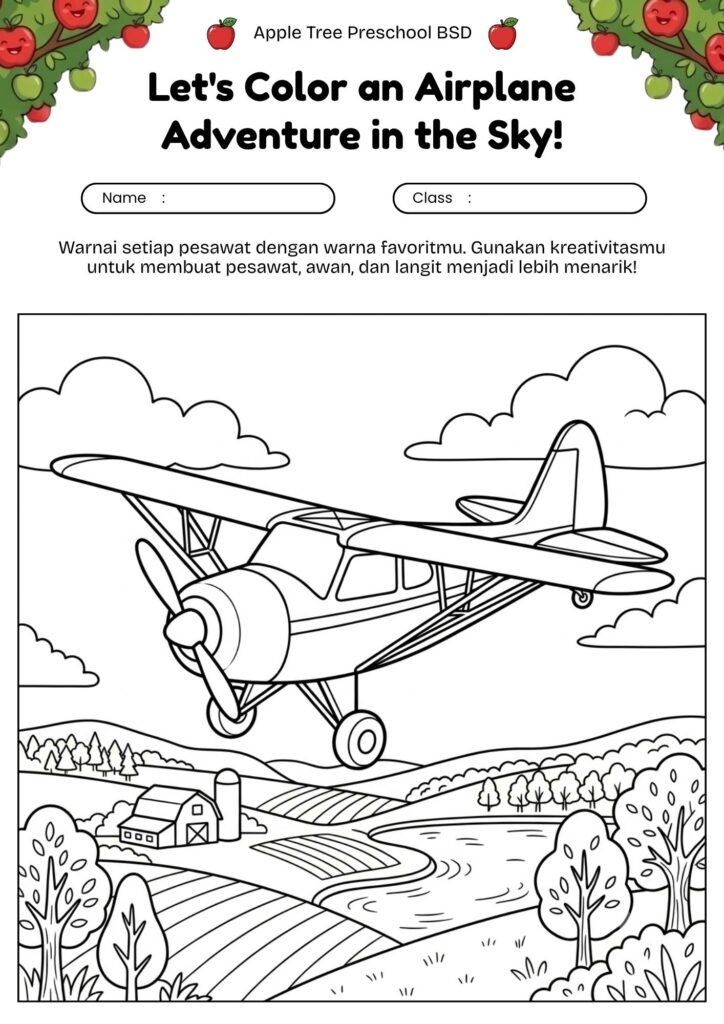 Apple Tree Preschool BSD

Let's Color an Airplane Adventure in the Sky!

Name :

Class :

Warnai setiap pesawat dengan warna favoritmu. Gunakan kreativitasmu untuk membuat pesawat, awan, dan langit menjadi lebih menarik!